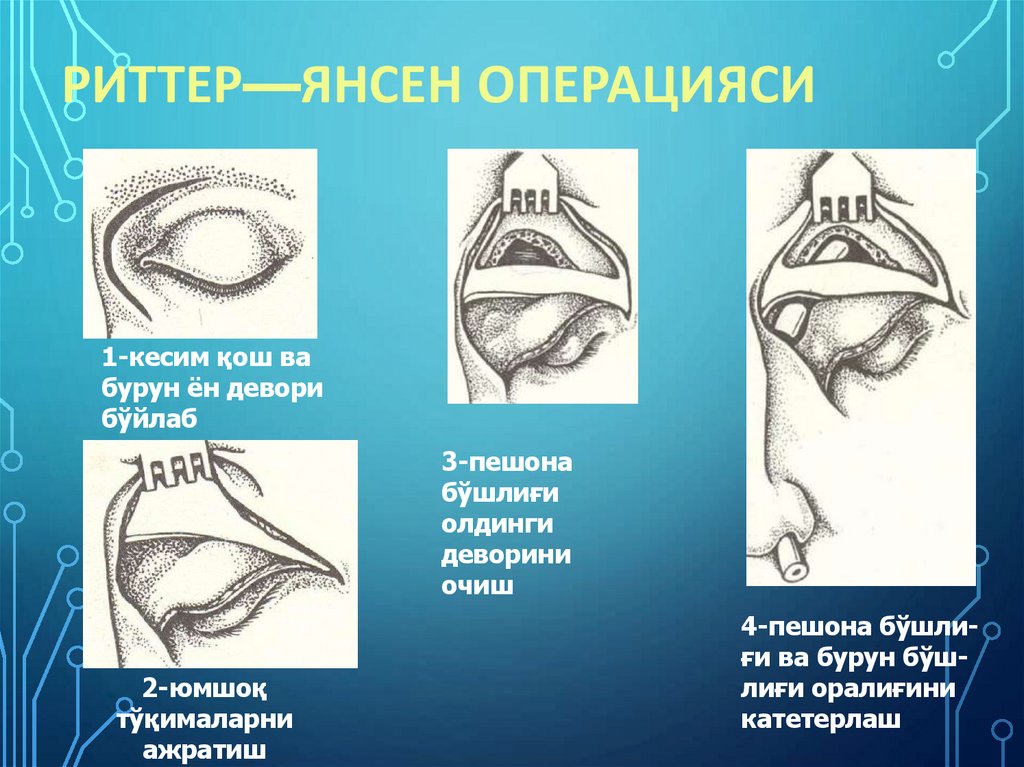 РИТТЕР—ЯНСЕН ОПЕРАЦИЯСИ

1-кесим қош ва бурун ён девори бўйлаб

2-юмшоқ тўқималарни ажратиш

3-пешона бўшлиғи олдинги деворини очиш

4-пешона бўшлиғи ва бурун бўшлиғи оралиғини катетерлаш